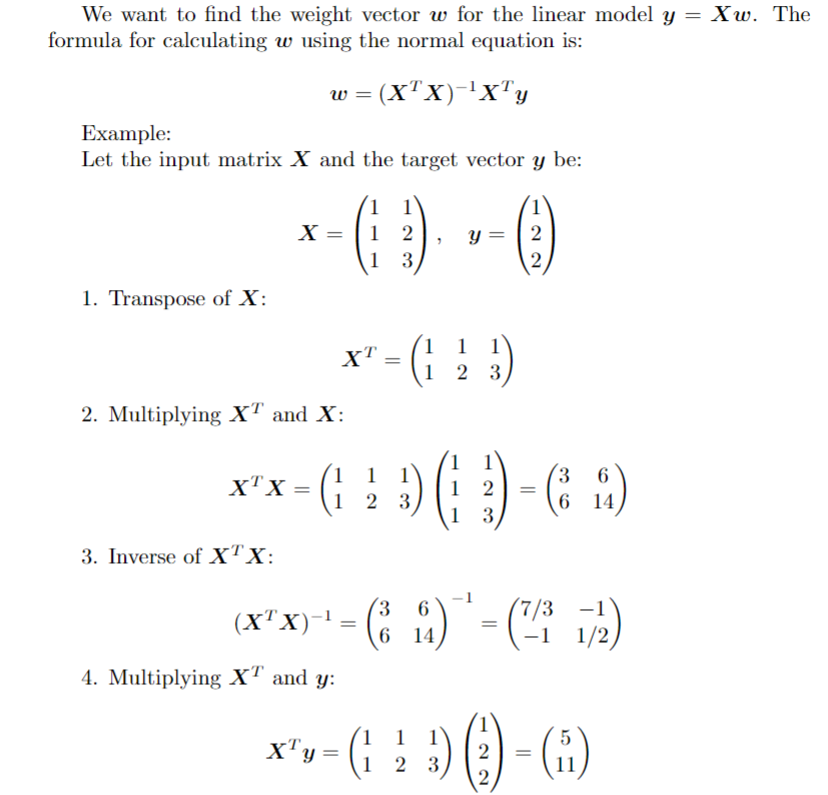 We want to find the weight vector $\boldsymbol{w}$ for the linear model $\boldsymbol{y} = \boldsymbol{X}\boldsymbol{w}$. The formula for calculating $\boldsymbol{w}$ using the normal equation is:

$$\boldsymbol{w} = (\boldsymbol{X}^T\boldsymbol{X})^{-1}\boldsymbol{X}^T\boldsymbol{y}$$

Example:
Let the input matrix $\boldsymbol{X}$ and the target vector $\boldsymbol{y}$ be:

$$\boldsymbol{X} = \begin{pmatrix} 1 & 1 \\ 1 & 2 \\ 1 & 3 \end{pmatrix}, \quad \boldsymbol{y} = \begin{pmatrix} 1 \\ 2 \\ 2 \end{pmatrix}$$

1. Transpose of $\boldsymbol{X}$:

$$\boldsymbol{X}^T = \begin{pmatrix} 1 & 1 & 1 \\ 1 & 2 & 3 \end{pmatrix}$$

2. Multiplying $\boldsymbol{X}^T$ and $\boldsymbol{X}$:

$$\boldsymbol{X}^T\boldsymbol{X} = \begin{pmatrix} 1 & 1 & 1 \\ 1 & 2 & 3 \end{pmatrix} \begin{pmatrix} 1 & 1 \\ 1 & 2 \\ 1 & 3 \end{pmatrix} = \begin{pmatrix} 3 & 6 \\ 6 & 14 \end{pmatrix}$$

3. Inverse of $\boldsymbol{X}^T\boldsymbol{X}$:

$$(\boldsymbol{X}^T\boldsymbol{X})^{-1} = \begin{pmatrix} 3 & 6 \\ 6 & 14 \end{pmatrix}^{-1} = \begin{pmatrix} 7/3 & -1 \\ -1 & 1/2 \end{pmatrix}$$

4. Multiplying $\boldsymbol{X}^T$ and $\boldsymbol{y}$:

$$\boldsymbol{X}^T\boldsymbol{y} = \begin{pmatrix} 1 & 1 & 1 \\ 1 & 2 & 3 \end{pmatrix} \begin{pmatrix} 1 \\ 2 \\ 2 \end{pmatrix} = \begin{pmatrix} 5 \\ 11 \end{pmatrix}$$